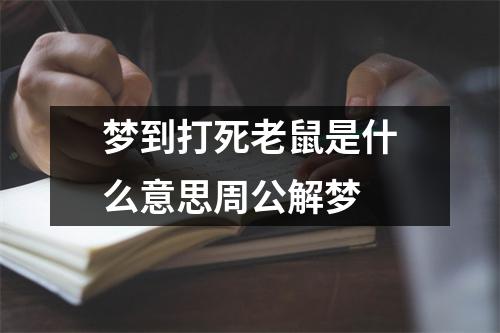 梦到打死老鼠是什么意思周公解梦